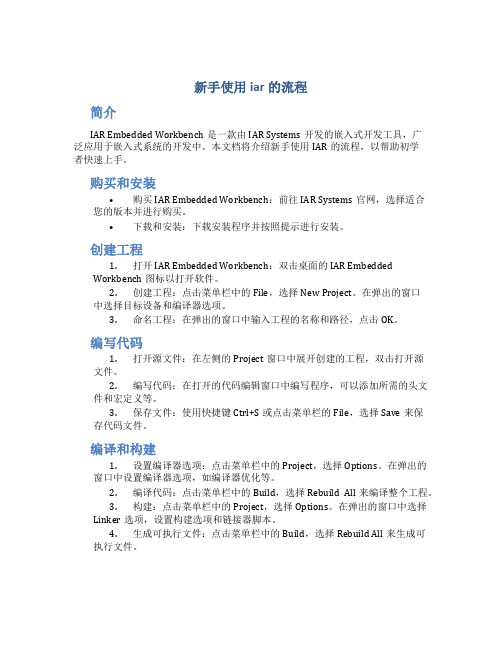 新手使用 iar 的流程

简介

IAR Embedded Workbench 是一款由 IAR Systems 开发的嵌入式开发工具，广泛应用于嵌入式系统的开发中。本文档将介绍新手使用 IAR 的流程，以帮助初学者快速上手。

购买和安装

• 购买 IAR Embedded Workbench：前往 IAR Systems 官网，选择适合您的版本并进行购买。

• 下载和安装：下载安装程序并按照提示进行安装。

创建工程

1. 打开 IAR Embedded Workbench：双击桌面的 IAR Embedded Workbench 图标以打开软件。

2. 创建工程：点击菜单栏中的 File，选择 New Project。在弹出的窗口中选择目标设备和编译器选项。

3. 命名工程：在弹出的窗口中输入工程的名称和路径，点击 OK。

编写代码

1. 打开源文件：在左侧的 Project 窗口中展开创建的工程，双击打开源文件。

2. 编写代码：在打开的代码编辑窗口中编写程序，可以添加所需的头文件和宏定义等。

3. 保存文件：使用快捷键 Ctrl+S 或点击菜单栏的 File，选择 Save 来保存代码文件。

编译和构建

1. 设置编译器选项：点击菜单栏中的 Project，选择 Options。在弹出的窗口中设置编译器选项，如编译器优化等。

2. 编译代码：点击菜单栏中的 Build，选择 Rebuild All 来编译整个工程。

3. 构建：点击菜单栏中的 Project，选择 Options。在弹出的窗口中选择 Linker 选项，设置构建选项和链接器脚本。

4. 生成可执行文件：点击菜单栏中的 Build，选择 Rebuild All 来生成可执行文件。